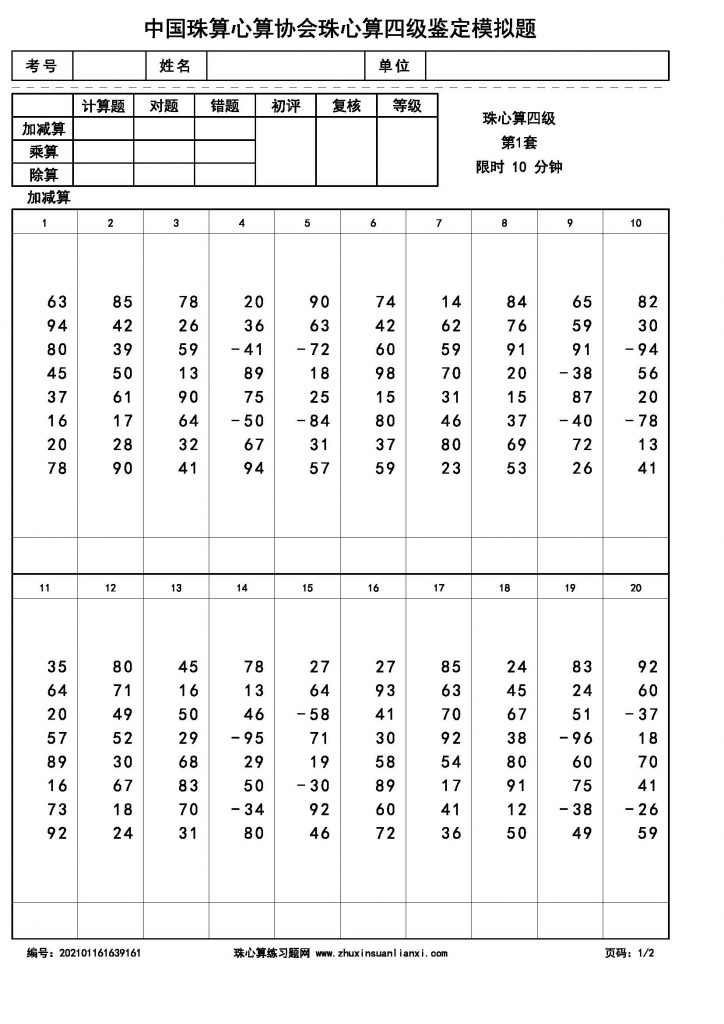 中国珠算心算协会珠心算四级鉴定模拟题

| 考号 | | 姓名 | | 单位 | |
|---|---|---|---|---|---|

| | 计算题 | 对题 | 错题 | 初评 | 复核 | 等级 |
|---|---|---|---|---|---|---|
| 加减算 | | | | | | |
| 乘算 | | | | | | |
| 除算 | | | | | | |

珠心算四级
第1套
限时 10 分钟

加减算

| 1 | 2 | 3 | 4 | 5 | 6 | 7 | 8 | 9 | 10 |
|---|---|---|---|---|---|---|---|---|---|
| 63 | 85 | 78 | 20 | 90 | 74 | 14 | 84 | 65 | 82 |
| 94 | 42 | 26 | 36 | 63 | 42 | 62 | 76 | 59 | 30 |
| 80 | 39 | 59 | -41 | -72 | 60 | 59 | 91 | 91 | -94 |
| 45 | 50 | 13 | 89 | 18 | 98 | 70 | 20 | -38 | 56 |
| 37 | 61 | 90 | 75 | 25 | 15 | 31 | 15 | 87 | 20 |
| 16 | 17 | 64 | -50 | -84 | 80 | 46 | 37 | -40 | -78 |
| 20 | 28 | 32 | 67 | 31 | 37 | 80 | 69 | 72 | 13 |
| 78 | 90 | 41 | 94 | 57 | 59 | 23 | 53 | 26 | 41 |
| | | | | | | | | | |

| 11 | 12 | 13 | 14 | 15 | 16 | 17 | 18 | 19 | 20 |
|---|---|---|---|---|---|---|---|---|---|
| 35 | 80 | 45 | 78 | 27 | 27 | 85 | 24 | 83 | 92 |
| 64 | 71 | 16 | 13 | 64 | 93 | 63 | 45 | 24 | 60 |
| 20 | 49 | 50 | 46 | -58 | 41 | 70 | 67 | 51 | -37 |
| 57 | 52 | 29 | -95 | 71 | 30 | 92 | 38 | -96 | 18 |
| 89 | 30 | 68 | 29 | 19 | 58 | 54 | 80 | 60 | 70 |
| 16 | 67 | 83 | 50 | -30 | 89 | 17 | 91 | 75 | 41 |
| 73 | 18 | 70 | -34 | 92 | 60 | 41 | 12 | -38 | -26 |
| 92 | 24 | 31 | 80 | 46 | 72 | 36 | 50 | 49 | 59 |
| | | | | | | | | | |

编号：202101161639161 珠心算练习题网 www.zhuxinsuanlianxi.com 页码：1/2